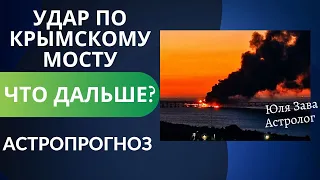 УДАР ПО КРЫМСКОМУ МОСТУ

ЧТО ДАЛЬШЕ?

АСТРОПРОГНОЗ

Юля Зава
Астролог